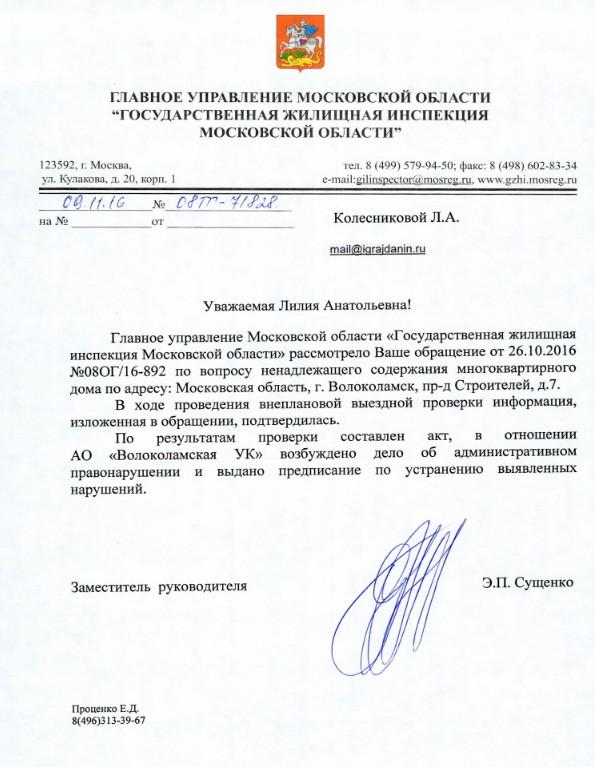 ГЛАВНОЕ УПРАВЛЕНИЕ МОСКОВСКОЙ ОБЛАСТИ
"ГОСУДАРСТВЕННАЯ ЖИЛИЩНАЯ ИНСПЕКЦИЯ
МОСКОВСКОЙ ОБЛАСТИ"

123592, г. Москва,
ул. Кулакова, д. 20, корп. 1

тел. 8 (499) 579-94-50; факс: 8 (498) 602-83-34
e-mail:gilinspector@mosreg.ru, www.gzhi.mosreg.ru

09.11.16 № 08ТГ-71828
на № от

Колесниковой Л.А.

mail@igrajdanin.ru

Уважаемая Лилия Анатольевна!

Главное управление Московской области «Государственная жилищная инспекция Московской области» рассмотрело Ваше обращение от 26.10.2016 №08ОГ/16-892 по вопросу ненадлежащего содержания многоквартирного дома по адресу: Московская область, г. Волоколамск, пр-д Строителей, д.7.

В ходе проведения внеплановой выездной проверки информация, изложенная в обращении, подтвердилась.

По результатам проверки составлен акт, в отношении АО «Волоколамская УК» возбуждено дело об административном правонарушении и выдано предписание по устранению выявленных нарушений.

Заместитель руководителя

Э.П. Сущенко

Проценко Е.Д.
8(496)313-39-67